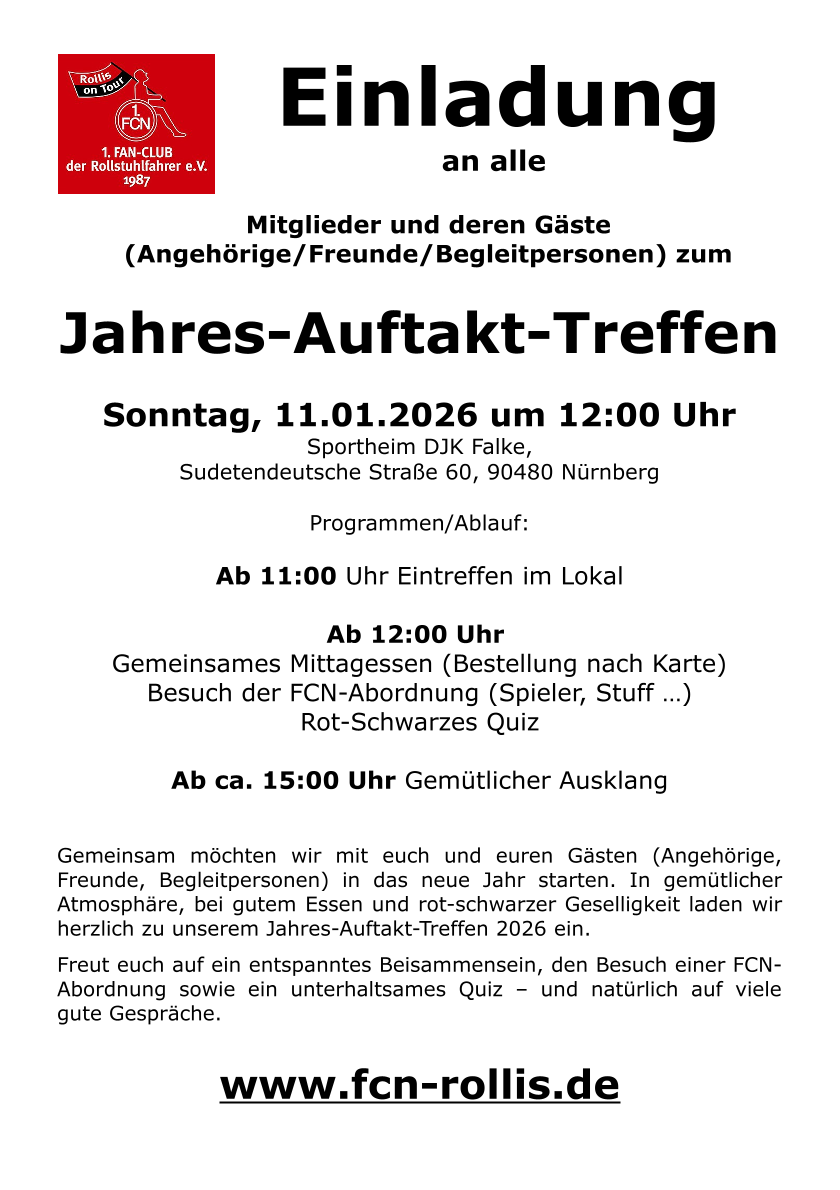 Rollis on Tour
1. FCN
1. FAN-CLUB der Rollstuhlfahrer e.V. 1987

Einladung
an alle

Mitglieder und deren Gäste (Angehörige/Freunde/Begleitpersonen) zum

Jahres-Auftakt-Treffen

Sonntag, 11.01.2026 um 12:00 Uhr
Sportheim DJK Falke,
Sudetendeutsche Straße 60, 90480 Nürnberg

Programmen/Ablauf:

Ab 11:00 Uhr Eintreffen im Lokal

Ab 12:00 Uhr
Gemeinsames Mittagessen (Bestellung nach Karte)
Besuch der FCN-Abordnung (Spieler, Stuff …)
Rot-Schwarzes Quiz

Ab ca. 15:00 Uhr Gemütlicher Ausklang

Gemeinsam möchten wir mit euch und euren Gästen (Angehörige, Freunde, Begleitpersonen) in das neue Jahr starten. In gemütlicher Atmosphäre, bei gutem Essen und rot-schwarzer Geselligkeit laden wir herzlich zu unserem Jahres-Auftakt-Treffen 2026 ein.

Freut euch auf ein entspanntes Beisammensein, den Besuch einer FCN-Abordnung sowie ein unterhaltsames Quiz – und natürlich auf viele gute Gespräche.

www.fcn-rollis.de